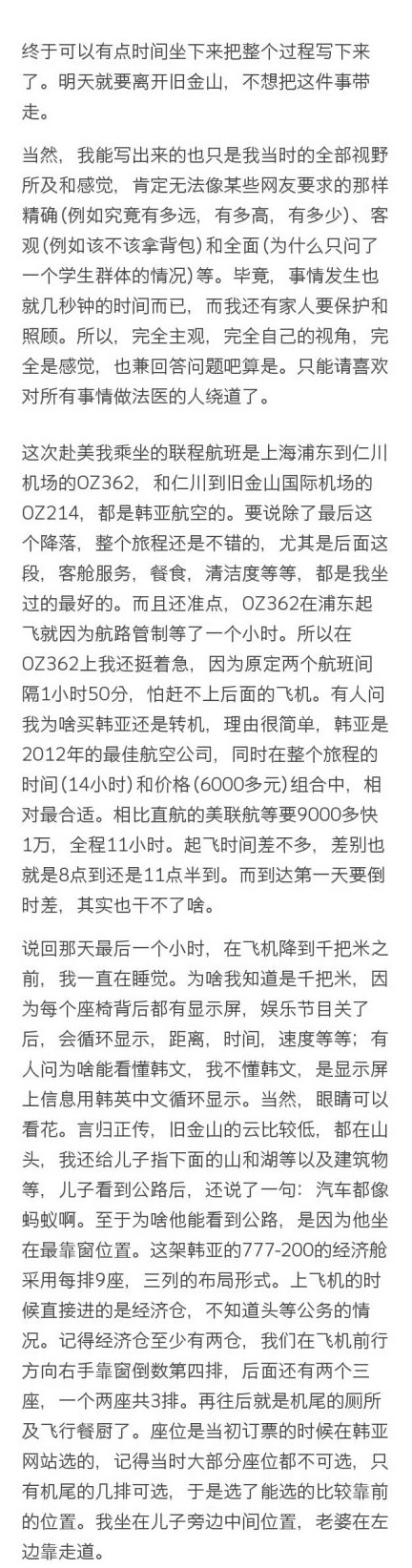 终于可以有点时间坐下来把整个过程写下来了。明天就要离开旧金山，不想把这件事带走。

当然，我能写出来的也只是我当时的全部视野所及和感觉，肯定无法像某些网友要求的那样精确(例如究竟有多远，有多高，有多少)、客观(例如该不该拿背包)和全面(为什么只问了一个学生群体的情况)等。毕竟，事情发生也就几秒钟的时间而已，而我还有家人要保护和照顾。所以，完全主观，完全自己的视角，完全是感觉，也兼回答问题吧算是。只能请喜欢对所有事情做法医的人绕道了。

这次赴美我乘坐的联程航班是上海浦东到仁川机场的OZ362，和仁川到旧金山国际机场的OZ214，都是韩亚航空的。要说除了最后这个降落，整个旅程还是不错的，尤其是后面这段，客舱服务，餐食，清洁度等等，都是我坐过的最好的。而且还准点，OZ362在浦东起飞就因为航路管制等了一个小时。所以在OZ362上我还挺着急，因为原定两个航班间隔1小时50分，怕赶不上后面的飞机。有人问我为啥买韩亚还是转机，理由很简单，韩亚是2012年的最佳航空公司，同时在整个旅程的时间(14小时)和价格(6000多元)组合中，相对最合适。相比直航的美联航等要9000多快1万，全程11小时。起飞时间差不多，差别也就是8点到还是11点半到。而到达第一天要倒时差，其实也干不了啥。

说回那天最后一个小时，在飞机降到千把米之前，我一直在睡觉。为啥我知道是千把米，因为每个座椅背后都有显示屏，娱乐节目关了后，会循环显示，距离，时间，速度等等；有人问为啥能看懂韩文，我不懂韩文，是显示屏上信息用韩英中文循环显示。当然，眼睛可以看花。言归正传，旧金山的云比较低，都在山头，我还给儿子指下面的山和湖等以及建筑物等，儿子看到公路后，还说了一句：汽车都像蚂蚁啊。至于为啥他能看到公路，是因为他坐在最靠窗位置。这架韩亚的777-200的经济舱采用每排9座，三列的布局形式。上飞机的时候直接进的是经济仓，不知道头等公务的情况。记得经济仓至少有两仓，我们在飞机前行方向右手靠窗倒数第四排，后面还有两个三座，一个两座共3排。再往后就是机尾的厕所及飞行餐厨了。座位是当初订票的时候在韩亚网站选的，记得当时大部分座位都不可选，只有机尾的几排可选，于是选了能选的比较靠前的位置。我坐在儿子旁边中间位置，老婆在左边靠走道。